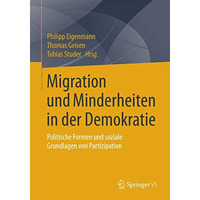 Philipp Eigenmann
Thomas Geisen
Tobias Studer Hrsg.

Migration und Minderheiten in der Demokratie

Politische Formen und soziale Grundlagen von Partizipation

Springer VS